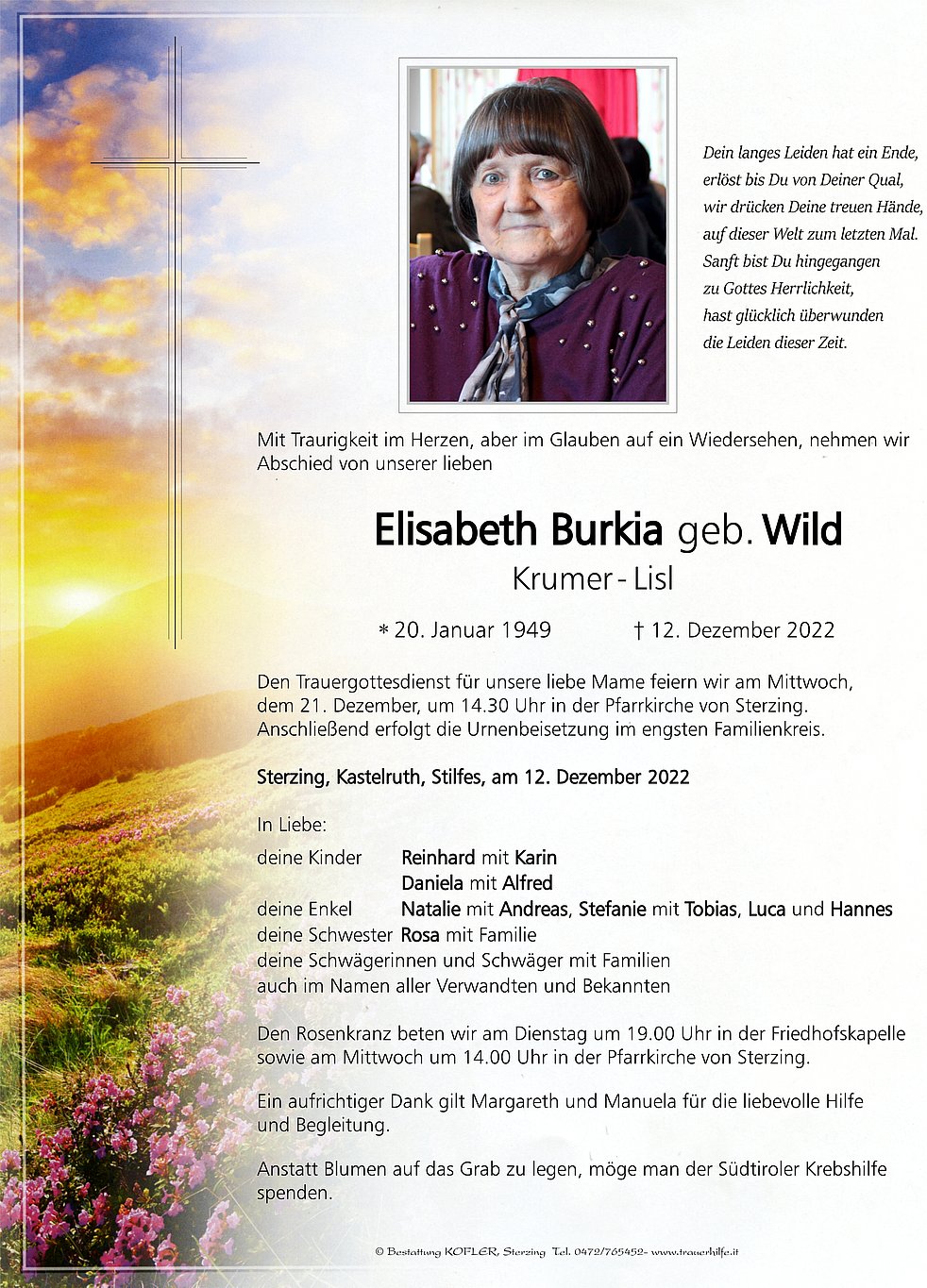 Dein langes Leiden hat ein Ende,
erlöst bis Du von Deiner Qual,
wir drücken Deine treuen Hände,
auf dieser Welt zum letzten Mal.
Sanft bist Du hingegangen
zu Gottes Herrlichkeit,
hast glücklich überwunden
die Leiden dieser Zeit.

Mit Traurigkeit im Herzen, aber im Glauben auf ein Wiedersehen, nehmen wir Abschied von unserer lieben

Elisabeth Burkia geb. Wild
Krumer - Lisl

* 20. Januar 1949 † 12. Dezember 2022

Den Trauergottesdienst für unsere liebe Mame feiern wir am Mittwoch, dem 21. Dezember, um 14.30 Uhr in der Pfarrkirche von Sterzing. Anschließend erfolgt die Urnenbeisetzung im engsten Familienkreis.

Sterzing, Kastelruth, Stilfes, am 12. Dezember 2022

In Liebe:
deine Kinder Reinhard mit Karin
Daniela mit Alfred
deine Enkel Natalie mit Andreas, Stefanie mit Tobias, Luca und Hannes
deine Schwester Rosa mit Familie
deine Schwägerinnen und Schwäger mit Familien
auch im Namen aller Verwandten und Bekannten

Den Rosenkranz beten wir am Dienstag um 19.00 Uhr in der Friedhofskapelle sowie am Mittwoch um 14.00 Uhr in der Pfarrkirche von Sterzing.

Ein aufrichtiger Dank gilt Margareth und Manuela für die liebevolle Hilfe und Begleitung.

Anstatt Blumen auf das Grab zu legen, möge man der Südtiroler Krebshilfe spenden.

© Bestattung KOFLER, Sterzing Tel. 0472/765452- www.trauerhilfe.it